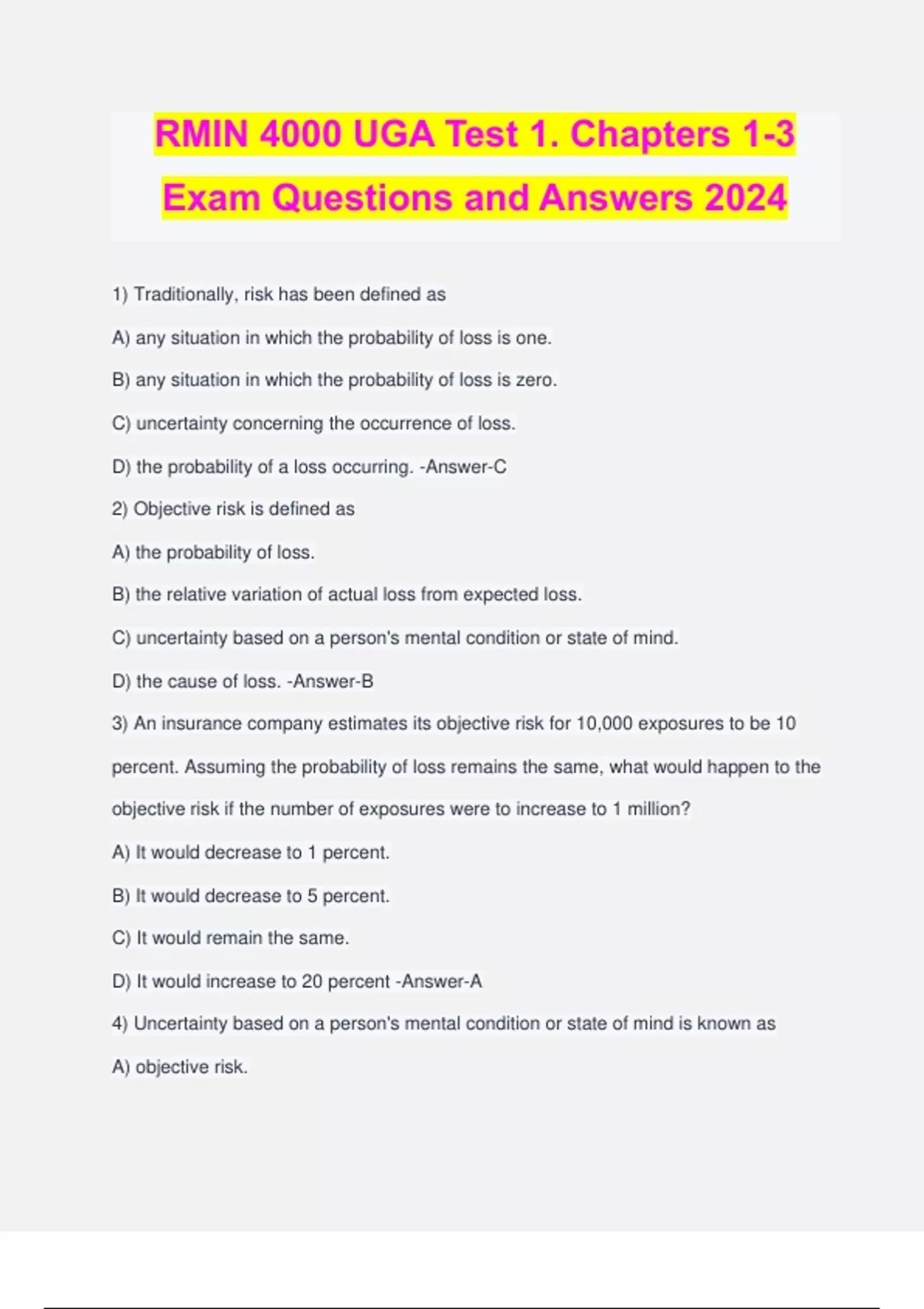 RMIN 4000 UGA Test 1. Chapters 1-3 Exam Questions and Answers 2024

1) Traditionally, risk has been defined as

A) any situation in which the probability of loss is one.

B) any situation in which the probability of loss is zero.

C) uncertainty concerning the occurrence of loss.

D) the probability of a loss occurring. -Answer-C

2) Objective risk is defined as

A) the probability of loss.

B) the relative variation of actual loss from expected loss.

C) uncertainty based on a person's mental condition or state of mind.

D) the cause of loss. -Answer-B

3) An insurance company estimates its objective risk for 10,000 exposures to be 10 percent. Assuming the probability of loss remains the same, what would happen to the objective risk if the number of exposures were to increase to 1 million?

A) It would decrease to 1 percent.

B) It would decrease to 5 percent.

C) It would remain the same.

D) It would increase to 20 percent -Answer-A

4) Uncertainty based on a person's mental condition or state of mind is known as

A) objective risk.